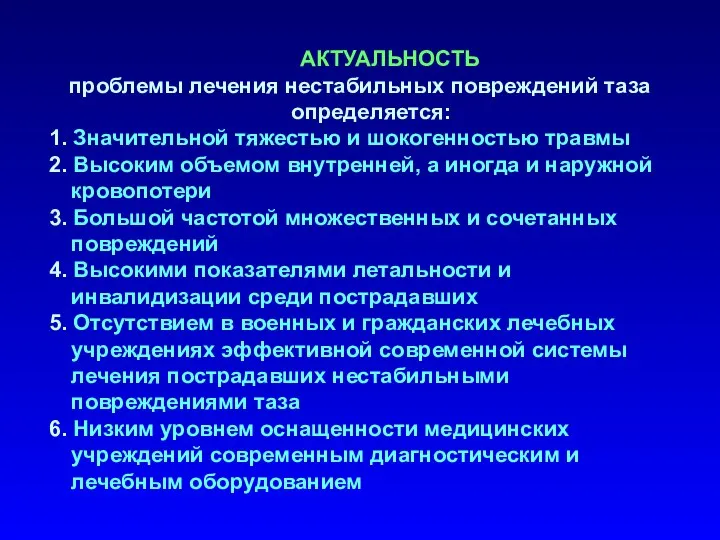 АКТУАЛЬНОСТЬ
проблемы лечения нестабильных повреждений таза определяется:

1. Значительной тяжестью и шокогенностью травмы
2. Высоким объемом внутренней, а иногда и наружной кровопотери
3. Большой частотой множественных и сочетанных повреждений
4. Высокими показателями летальности и инвалидизации среди пострадавших
5. Отсутствием в военных и гражданских лечебных учреждениях эффективной современной системы лечения пострадавших нестабильными повреждениями таза
6. Низким уровнем оснащенности медицинских учреждений современным диагностическим и лечебным оборудованием